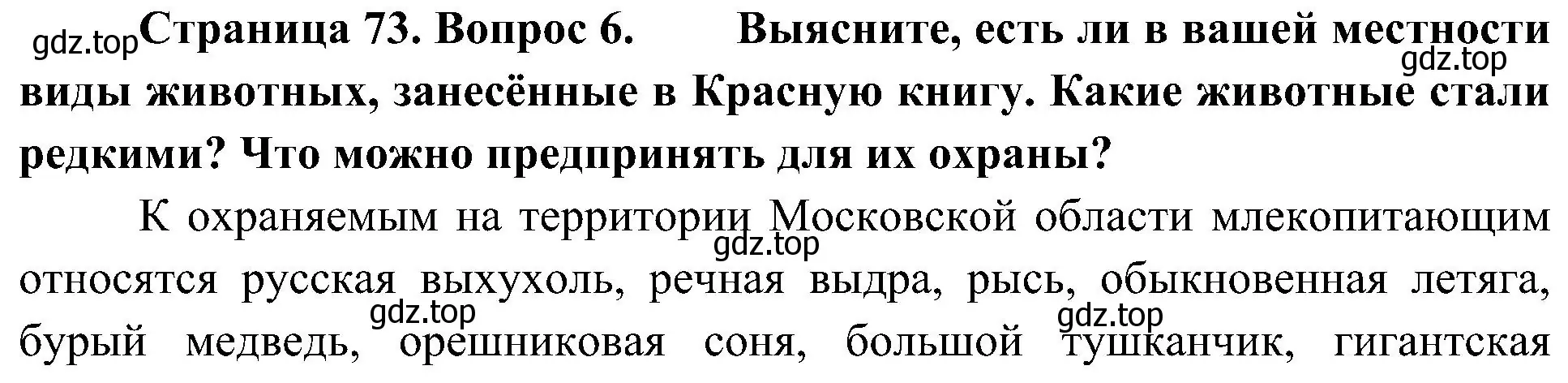 gdz.top Страница 73. Вопрос 6. Выясните, есть ли в вашей местности виды животных, занесённые в Красную книгу. Какие животные стали редкими? Что можно предпринять для их охраны?

gdz.top

К охраняемым на территории Московской области млекопитающим относятся русская выхухоль, речная выдра, рысь, обыкновенная летяга, бурый медведь, орешниковая соня, большой тушканчик, гигантская

gdz.top

gdz.top

gdz.top